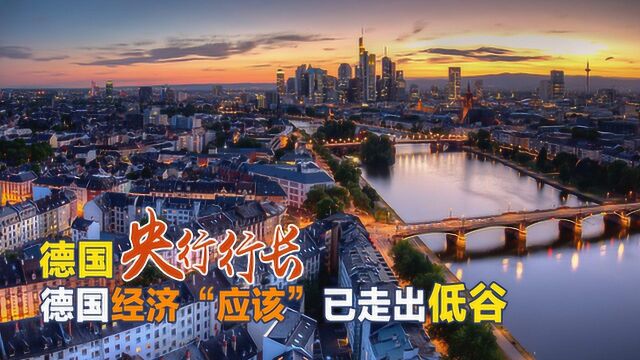 德国央行行长
德国经济“应该”已走出低谷